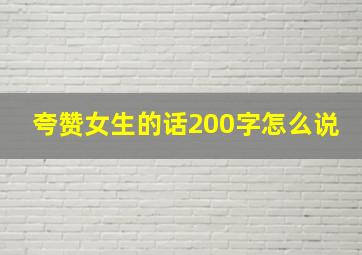 夸赞女生的话200字怎么说